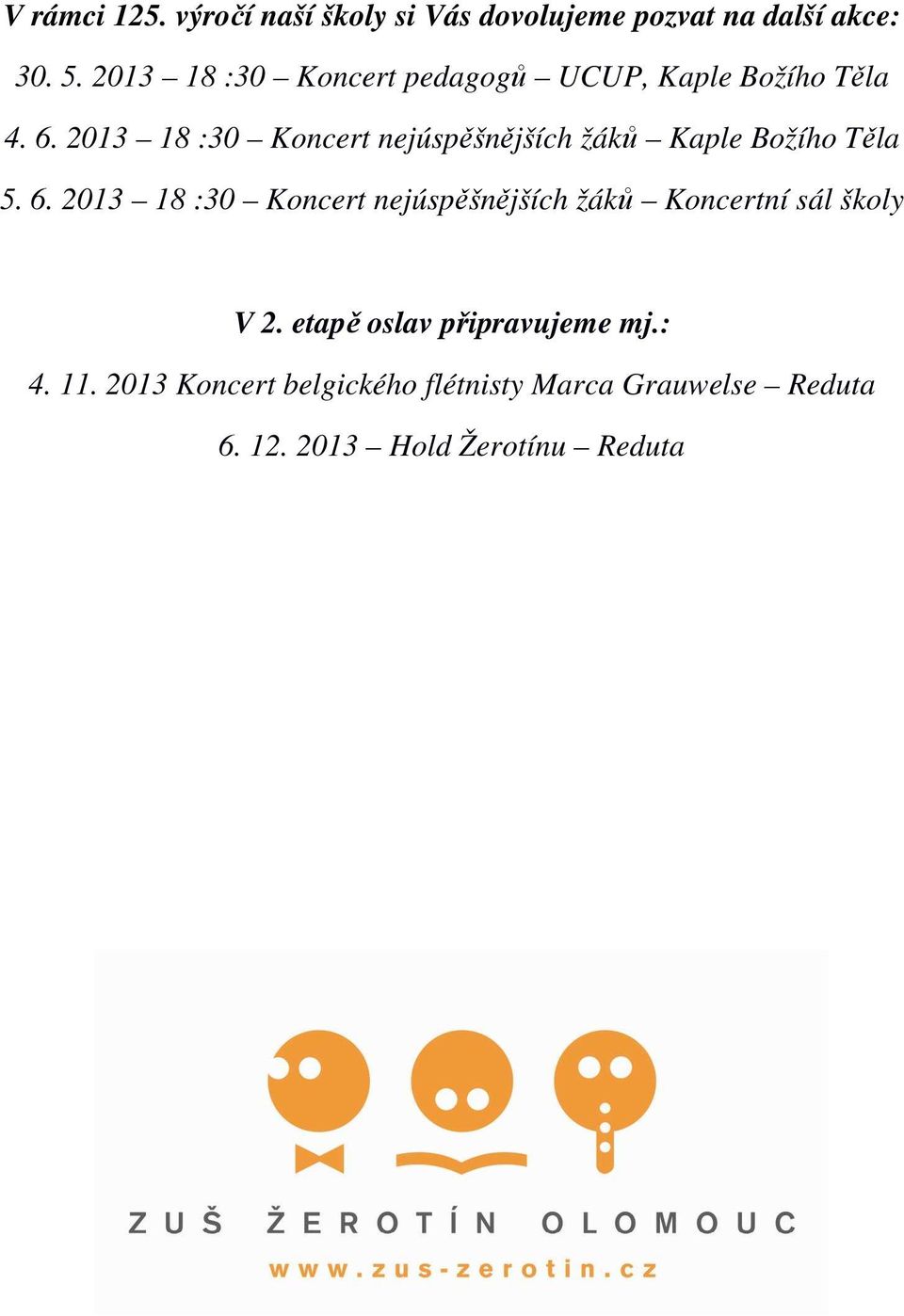 V rámci 125. výročí naší školy si Vás dovolujeme pozvat na další akce:

30. 5. 2013 – 18 :30 – Koncert pedagogů – UCUP, Kaple Božího Těla

4. 6. 2013 – 18 :30 – Koncert nejúspěšnějších žáků – Kaple Božího Těla

5. 6. 2013 – 18 :30 – Koncert nejúspěšnějších žáků – Koncertní sál školy

V 2. etapě oslav připravujeme mj.:

4. 11. 2013 Koncert belgického flétnisty Marca Grauwelse – Reduta

6. 12. 2013 – Hold Žerotínu – Reduta

ZUŠ ŽEROTÍN OLOMOUC

www.zus-zerotin.cz